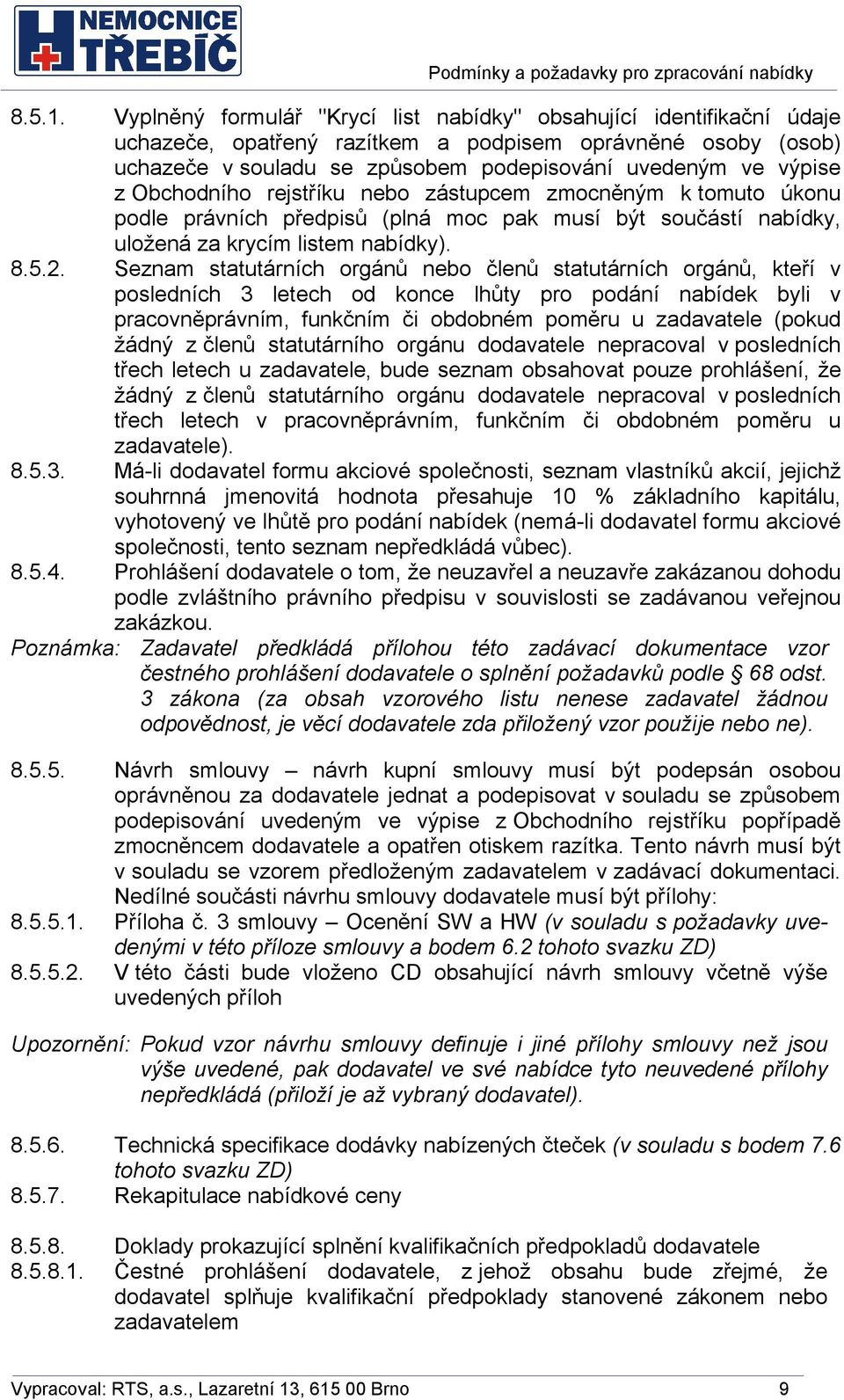 NEMOCNICE TŘEBÍČ

Podmínky a požadavky pro zpracování nabídky

8.5.1. Vyplněný formulář "Krycí list nabídky" obsahující identifikační údaje uchazeče, opatřený razítkem a podpisem oprávněné osoby (osob) uchazeče v souladu se způsobem podepisování uvedeným ve výpise z Obchodního rejstříku nebo zástupcem zmocněným k tomuto úkonu podle právních předpisů (plná moc pak musí být součástí nabídky, uložená za krycím listem nabídky).

8.5.2. Seznam statutárních orgánů nebo členů statutárních orgánů, kteří v posledních 3 letech od konce lhůty pro podání nabídek byli v pracovněprávním, funkčním či obdobném poměru u zadavatele (pokud žádný z členů statutárního orgánu dodavatele nepracoval v posledních třech letech u zadavatele, bude seznam obsahovat pouze prohlášení, že žádný z členů statutárního orgánu dodavatele nepracoval v posledních třech letech v pracovněprávním, funkčním či obdobném poměru u zadavatele).

8.5.3. Má-li dodavatel formu akciové společnosti, seznam vlastníků akcií, jejichž souhrnná jmenovitá hodnota přesahuje 10 % základního kapitálu, vyhotovený ve lhůtě pro podání nabídek (nemá-li dodavatel formu akciové společnosti, tento seznam nepředkládá vůbec).

8.5.4. Prohlášení dodavatele o tom, že neuzavřel a neuzavře zakázanou dohodu podle zvláštního právního předpisu v souvislosti se zadávanou veřejnou zakázkou.

Poznámka: Zadavatel předkládá přílohou této zadávací dokumentace vzor čestného prohlášení dodavatele o splnění požadavků podle § 68 odst. 3 zákona (za obsah vzorového listu nenese zadavatel žádnou odpovědnost, je věcí dodavatele zda přiložený vzor použije nebo ne).

8.5.5. Návrh smlouvy – návrh kupní smlouvy musí být podepsán osobou oprávněnou za dodavatele jednat a podepisovat v souladu se způsobem podepisování uvedeným ve výpise z Obchodního rejstříku popřípadě zmocněncem dodavatele a opatřen otiskem razítka. Tento návrh musí být v souladu se vzorem předloženým zadavatelem v zadávací dokumentaci. Nedílné součásti návrhu smlouvy dodavatele musí být přílohy:

8.5.5.1. Příloha č. 3 smlouvy – Ocenění SW a HW (v souladu s požadavky uvedenými v této příloze smlouvy a bodem 6.2 tohoto svazku ZD)

8.5.5.2. V této části bude vloženo CD obsahující návrh smlouvy včetně výše uvedených příloh

Upozornění: Pokud vzor návrhu smlouvy definuje i jiné přílohy smlouvy než jsou výše uvedené, pak dodavatel ve své nabídce tyto neuvedené přílohy nepředkládá (přiloží je až vybraný dodavatel).

8.5.6. Technická specifikace dodávky nabízených čteček (v souladu s bodem 7.6 tohoto svazku ZD)

8.5.7. Rekapitulace nabídkové ceny

8.5.8. Doklady prokazující splnění kvalifikačních předpokladů dodavatele

8.5.8.1. Čestné prohlášení dodavatele, z jehož obsahu bude zřejmé, že dodavatel splňuje kvalifikační předpoklady stanovené zákonem nebo zadavatelem

Vypracoval: RTS, a.s., Lazaretní 13, 615 00 Brno 9